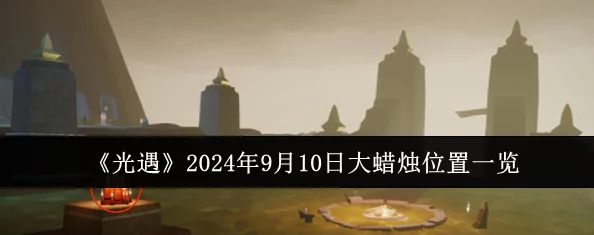 《光遇》2024年9月10日大蜡烛位置一览